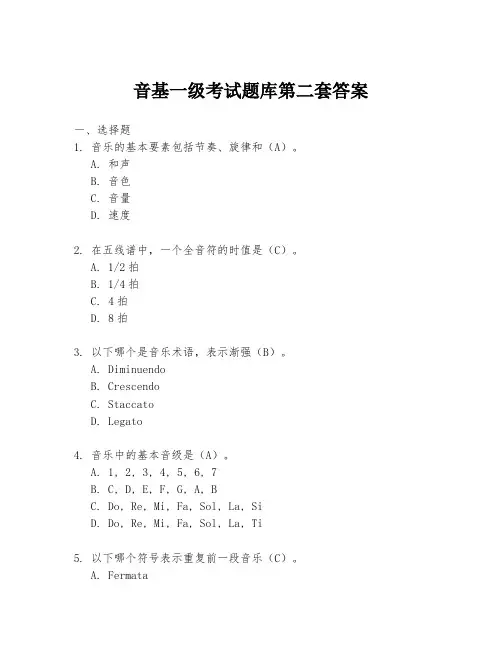 音基一级考试题库第二套答案

一、选择题

1. 音乐的基本要素包括节奏、旋律和（A）。
A. 和声
B. 音色
C. 音量
D. 速度

2. 在五线谱中，一个全音符的时值是（C）。
A. 1/2 拍
B. 1/4 拍
C. 4 拍
D. 8 拍

3. 以下哪个是音乐术语，表示渐强（B）。
A. Diminuendo
B. Crescendo
C. Staccato
D. Legato

4. 音乐中的基本音级是（A）。
A. 1, 2, 3, 4, 5, 6, 7
B. C, D, E, F, G, A, B
C. Do, Re, Mi, Fa, Sol, La, Si
D. Do, Re, Mi, Fa, Sol, La, Ti

5. 以下哪个符号表示重复前一段音乐（C）。
A. Fermata